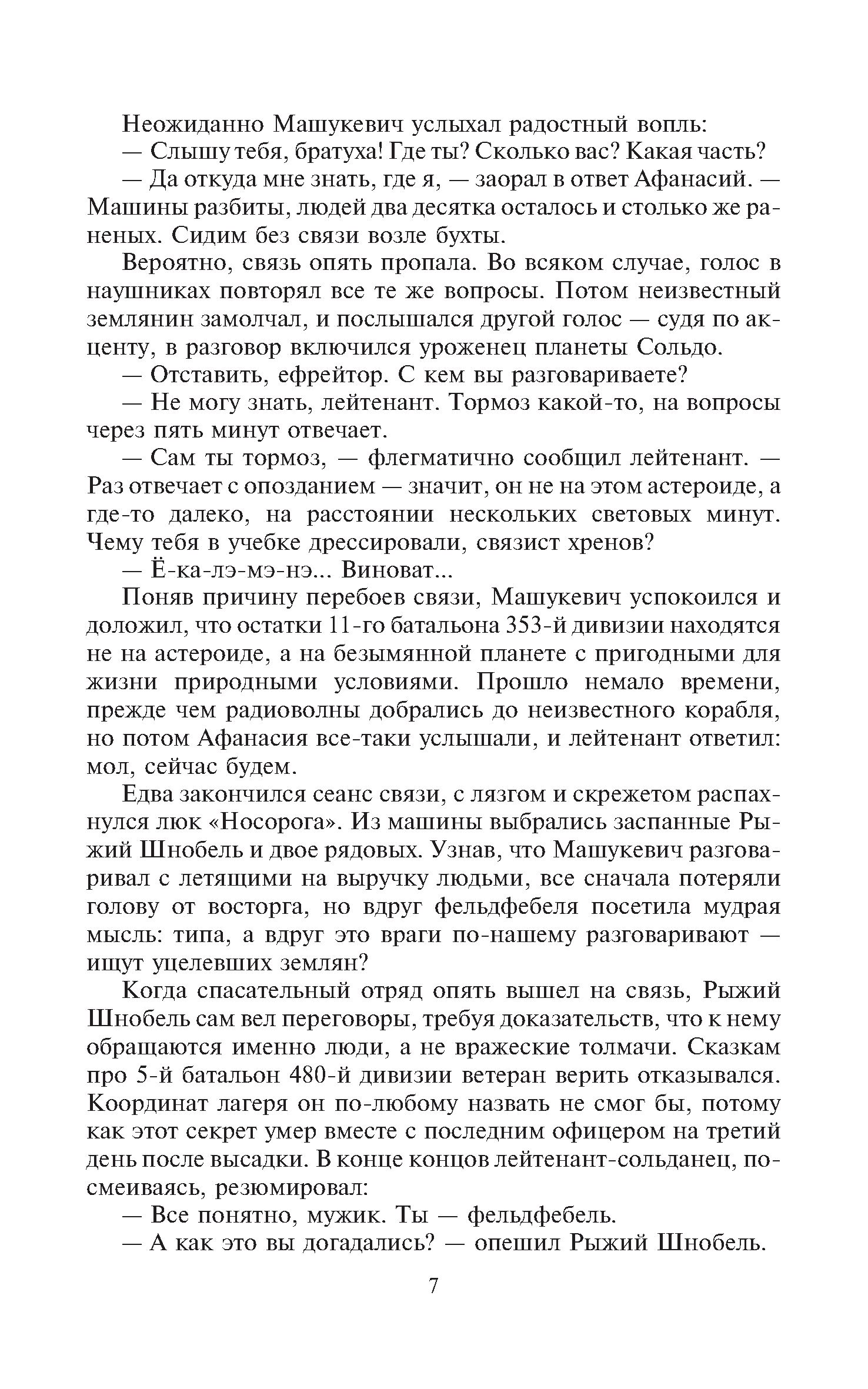 Неожиданно Машукевич услыхал радостный вопль:

— Слышу тебя, братуха! Где ты? Сколько вас? Какая часть?

— Да откуда мне знать, где я, — заорал в ответ Афанасий. — Машины разбиты, людей два десятка осталось и столько же раненых. Сидим без связи возле бухты.

Вероятно, связь опять пропала. Во всяком случае, голос в наушниках повторял все те же вопросы. Потом неизвестный землянин замолчал, и послышался другой голос — судя по акценту, в разговор включился уроженец планеты Сольдо.

— Отставить, ефрейтор. С кем вы разговариваете?

— Не могу знать, лейтенант. Тормоз какой-то, на вопросы через пять минут отвечает.

— Сам ты тормоз, — флегматично сообщил лейтенант. — Раз отвечает с опозданием — значит, он не на этом астероиде, а где-то далеко, на расстоянии нескольких световых минут. Чему тебя в учебке дрессировали, связист хренов?

— Ё-ка-лэ-мэ-нэ... Виноват...

Поняв причину перебоев связи, Машукевич успокоился и доложил, что остатки 11-го батальона 353-й дивизии находятся не на астероиде, а на безымянной планете с пригодными для жизни природными условиями. Прошло немало времени, прежде чем радиоволны добрались до неизвестного корабля, но потом Афанасия все-таки услышали, и лейтенант ответил: мол, сейчас будем.

Едва закончился сеанс связи, с лязгом и скрежетом распахнулся люк «Носорога». Из машины выбрались заспанные Рыжий Шнобель и двое рядовых. Узнав, что Машукевич разговаривал с летящими на выручку людьми, все сначала потеряли голову от восторга, но вдруг фельдфебеля посетила мудрая мысль: типа, а вдруг это враги по-нашему разговаривают — ищут уцелевших землян?

Когда спасательный отряд опять вышел на связь, Рыжий Шнобель сам вел переговоры, требуя доказательств, что к нему обращаются именно люди, а не вражеские толмачи. Сказкам про 5-й батальон 480-й дивизии ветеран верить отказывался. Координат лагеря он по-любому назвать не смог бы, потому как этот секрет умер вместе с последним офицером на третий день после высадки. В конце концов лейтенант-сольданец, посмеиваясь, резюмировал:

— Все понятно, мужик. Ты — фельдфебель.

— А как это вы догадались? — опешил Рыжий Шнобель.

7